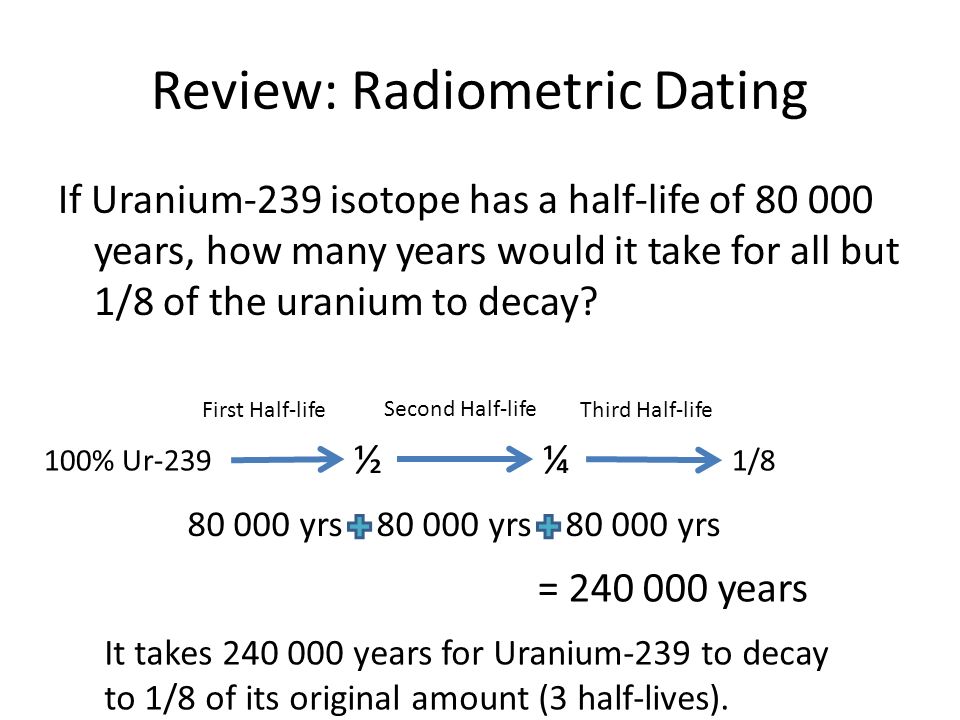 Review: Radiometric Dating

If Uranium-239 isotope has a half-life of 80 000 years, how many years would it take for all but 1/8 of the uranium to decay?

First Half-life

Second Half-life

Third Half-life

100% Ur-239 → ½ → ¼ → 1/8

80 000 yrs + 80 000 yrs + 80 000 yrs

= 240 000 years

It takes 240 000 years for Uranium-239 to decay to 1/8 of its original amount (3 half-lives).